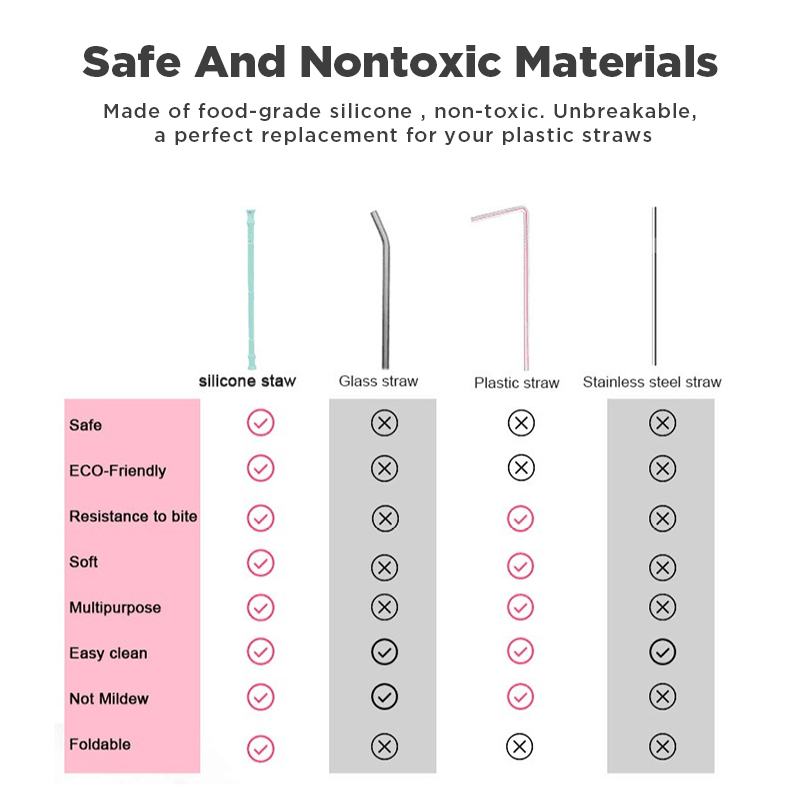 Safe And Nontoxic Materials

Made of food-grade silicone , non-toxic. Unbreakable, a perfect replacement for your plastic straws

| | silicone staw | Glass straw | Plastic straw | Stainless steel straw |
|---|---|---|---|---|
| Safe | ✓ | ✗ | ✗ | ✗ |
| ECO-Friendly | ✓ | ✗ | ✗ | ✗ |
| Resistance to bite | ✓ | ✗ | ✓ | ✗ |
| Soft | ✓ | ✗ | ✓ | ✗ |
| Multipurpose | ✓ | ✗ | ✓ | ✗ |
| Easy clean | ✓ | ✓ | ✓ | ✓ |
| Not Mildew | ✓ | ✓ | ✓ | ✗ |
| Foldable | ✓ | ✗ | ✗ | ✗ |